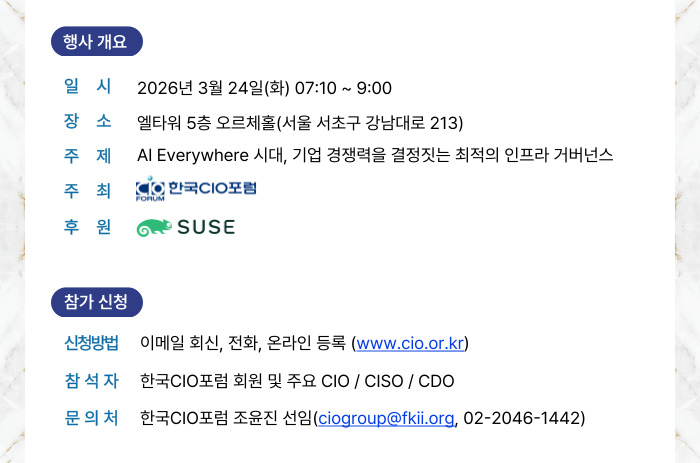 행사 개요

일 시 2026년 3월 24일(화) 07:10 ~ 9:00

장 소 엘타워 5층 오르체홀(서울 서초구 강남대로 213)

주 제 AI Everywhere 시대, 기업 경쟁력을 결정짓는 최적의 인프라 거버넌스

주 최 CIO FORUM 한국CIO포럼

후 원 SUSE

참가 신청

신청방법 이메일 회신, 전화, 온라인 등록 (www.cio.or.kr)

참 석 자 한국CIO포럼 회원 및 주요 CIO / CISO / CDO

문 의 처 한국CIO포럼 조윤진 선임(ciogroup@fkii.org, 02-2046-1442)